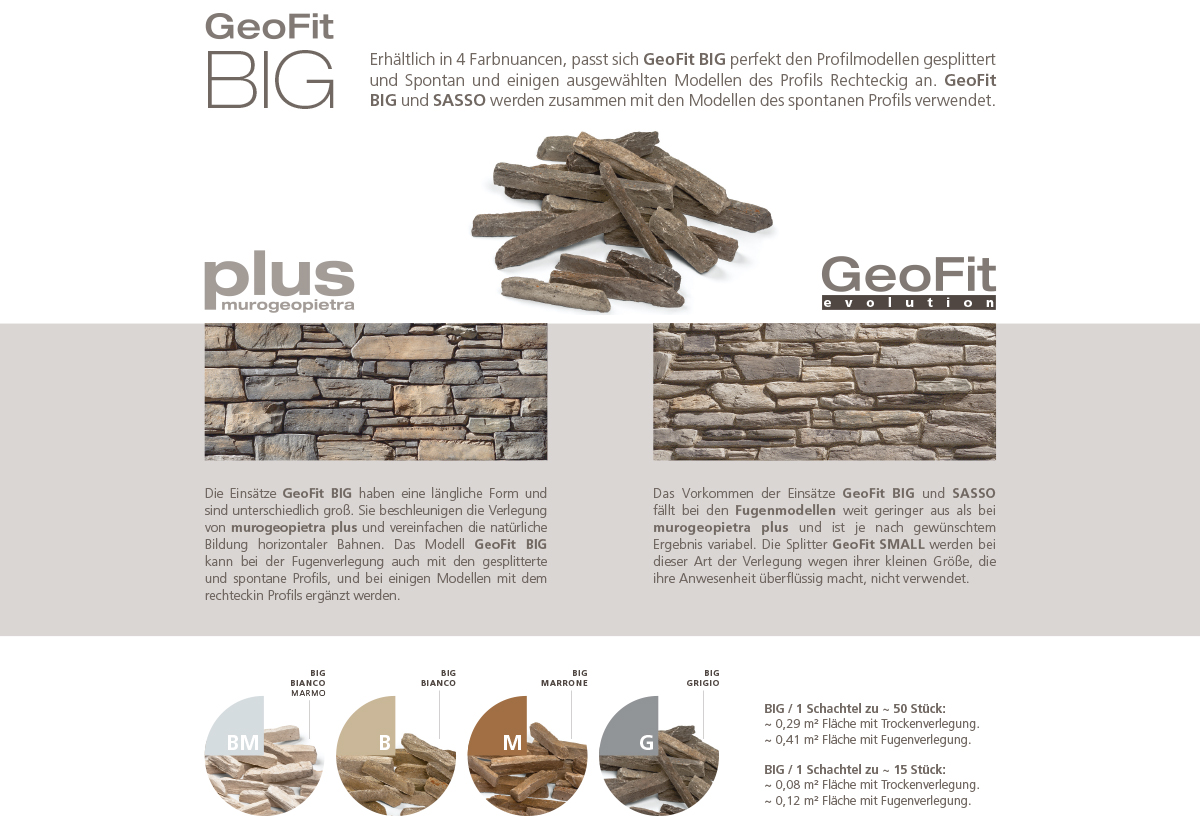 GeoFit
BIG

Erhältlich in 4 Farbnuancen, passt sich GeoFit BIG perfekt den Profilmodellen gesplittert und Spontan und einigen ausgewählten Modellen des Profils Rechteckig an. GeoFit BIG und SASSO werden zusammen mit den Modellen des spontanen Profils verwendet.

plus
murogeopietra

GeoFit
evolution

Die Einsätze GeoFit BIG haben eine längliche Form und sind unterschiedlich groß. Sie beschleunigen die Verlegung von murogeopietra plus und vereinfachen die natürliche Bildung horizontaler Bahnen. Das Modell GeoFit BIG kann bei der Fugenverlegung auch mit den gesplitterte und spontane Profils, und bei einigen Modellen mit dem rechteckin Profils ergänzt werden.

Das Vorkommen der Einsätze GeoFit BIG und SASSO fällt bei den Fugenmodellen weit geringer aus als bei murogeopietra plus und ist je nach gewünschtem Ergebnis variabel. Die Splitter GeoFit SMALL werden bei dieser Art der Verlegung wegen ihrer kleinen Größe, die ihre Anwesenheit überflüssig macht, nicht verwendet.

BIG
BIANCO
MARMO
BM

BIG
BIANCO
B

BIG
MARRONE
M

BIG
GRIGIO
G

BIG / 1 Schachtel zu ~ 50 Stück:
~ 0,29 m² Fläche mit Trockenverlegung.
~ 0,41 m² Fläche mit Fugenverlegung.

BIG / 1 Schachtel zu ~ 15 Stück:
~ 0,08 m² Fläche mit Trockenverlegung.
~ 0,12 m² Fläche mit Fugenverlegung.